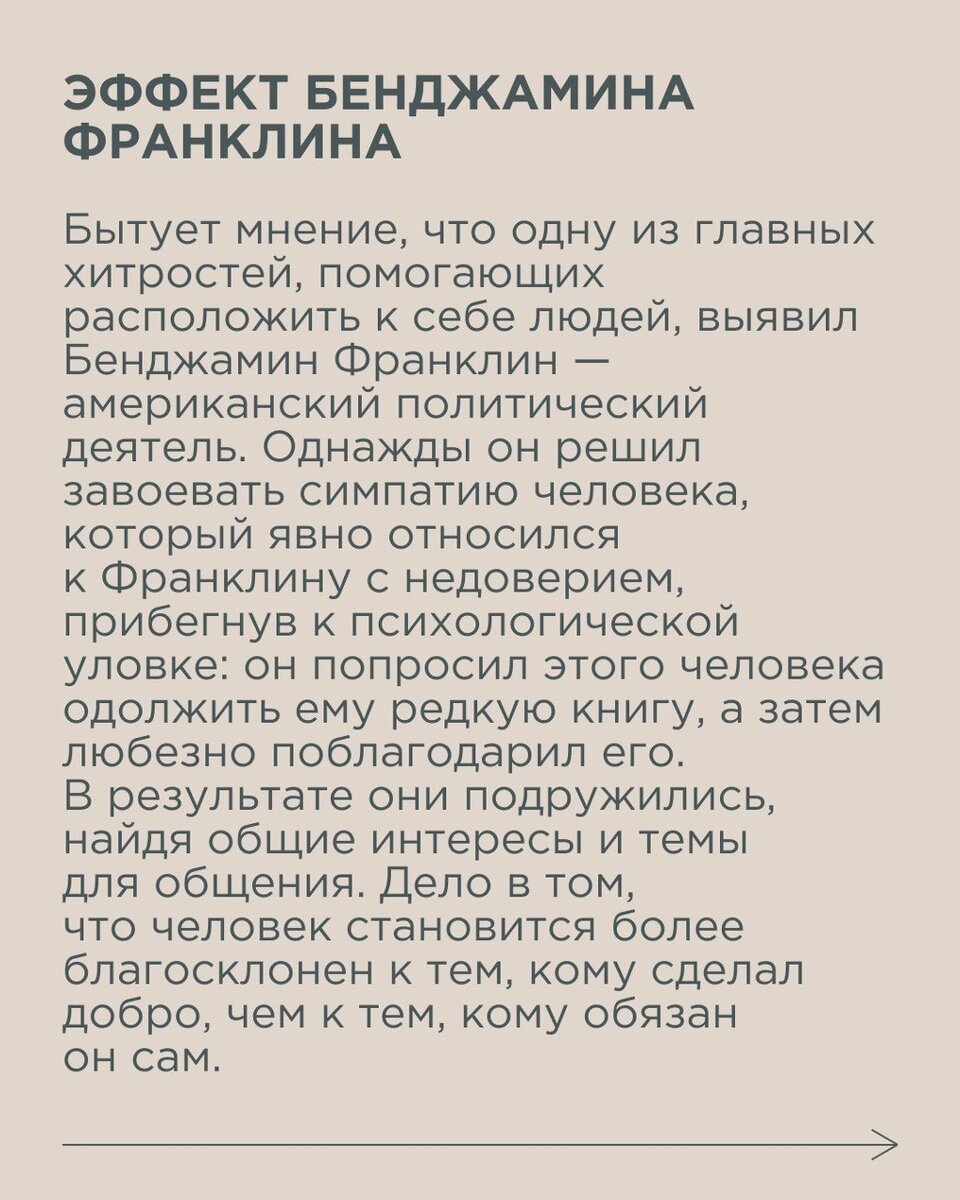 ЭФФЕКТ БЕНДЖАМИНА ФРАНКЛИНА

Бытует мнение, что одну из главных хитростей, помогающих расположить к себе людей, выявил Бенджамин Франклин — американский политический деятель. Однажды он решил завоевать симпатию человека, который явно относился к Франклину с недоверием, прибегнув к психологической уловке: он попросил этого человека одолжить ему редкую книгу, а затем любезно поблагодарил его. В результате они подружились, найдя общие интересы и темы для общения. Дело в том, что человек становится более благосклонен к тем, кому сделал добро, чем к тем, кому обязан он сам.